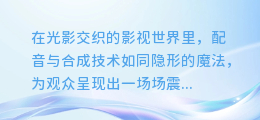 在光影交织的影视世界里，配音与合成技术如同隐形的魔法，为观众呈现出一场场震...